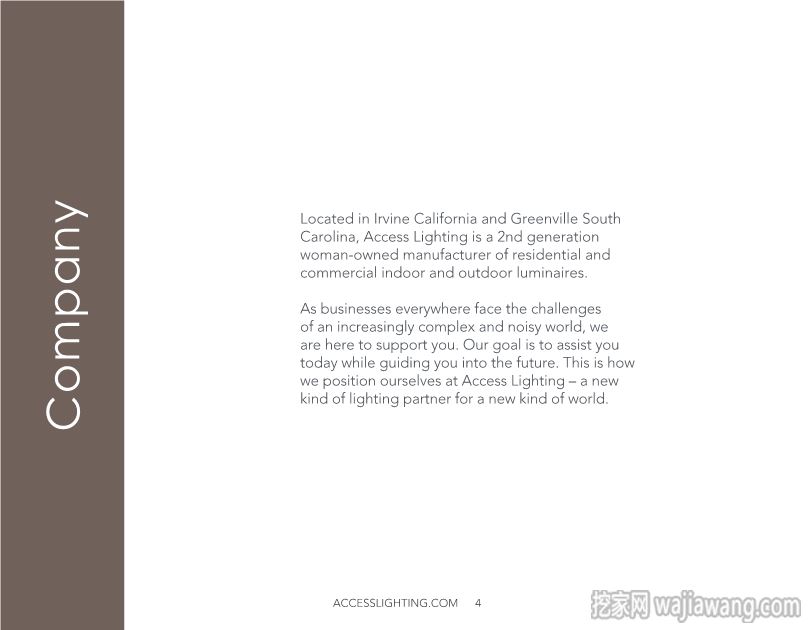 Company

Located in Irvine California and Greenville South Carolina, Access Lighting is a 2nd generation woman-owned manufacturer of residential and commercial indoor and outdoor luminaires.

As businesses everywhere face the challenges of an increasingly complex and noisy world, we are here to support you. Our goal is to assist you today while guiding you into the future. This is how we position ourselves at Access Lighting – a new kind of lighting partner for a new kind of world.

ACCESSLIGHTING.COM 4

挖家网 wajiawang.com